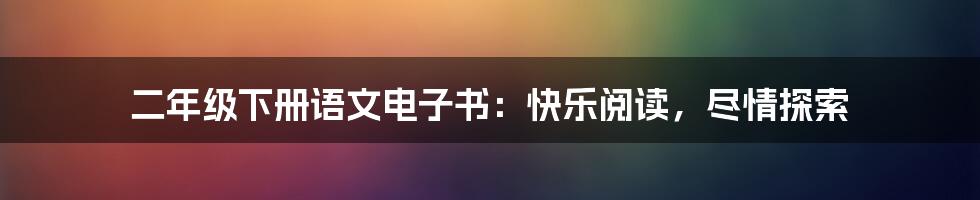 二年级下册语文电子书：快乐阅读，尽情探索